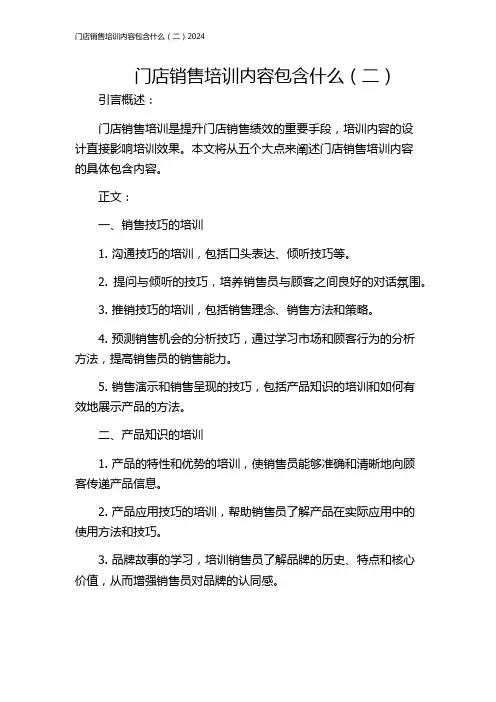 门店销售培训内容包含什么（二）2024

门店销售培训内容包含什么（二）

引言概述：

门店销售培训是提升门店销售绩效的重要手段，培训内容的设计直接影响培训效果。本文将从五个大点来阐述门店销售培训内容的具体包含内容。

正文：

一、销售技巧的培训

1. 沟通技巧的培训，包括口头表达、倾听技巧等。

2. 提问与倾听的技巧，培养销售员与顾客之间良好的对话氛围。

3. 推销技巧的培训，包括销售理念、销售方法和策略。

4. 预测销售机会的分析技巧，通过学习市场和顾客行为的分析方法，提高销售员的销售能力。

5. 销售演示和销售呈现的技巧，包括产品知识的培训和如何有效地展示产品的方法。

二、产品知识的培训

1. 产品的特性和优势的培训，使销售员能够准确和清晰地向顾客传递产品信息。

2. 产品应用技巧的培训，帮助销售员了解产品在实际应用中的使用方法和技巧。

3. 品牌故事的学习，培训销售员了解品牌的历史、特点和核心价值，从而增强销售员对品牌的认同感。